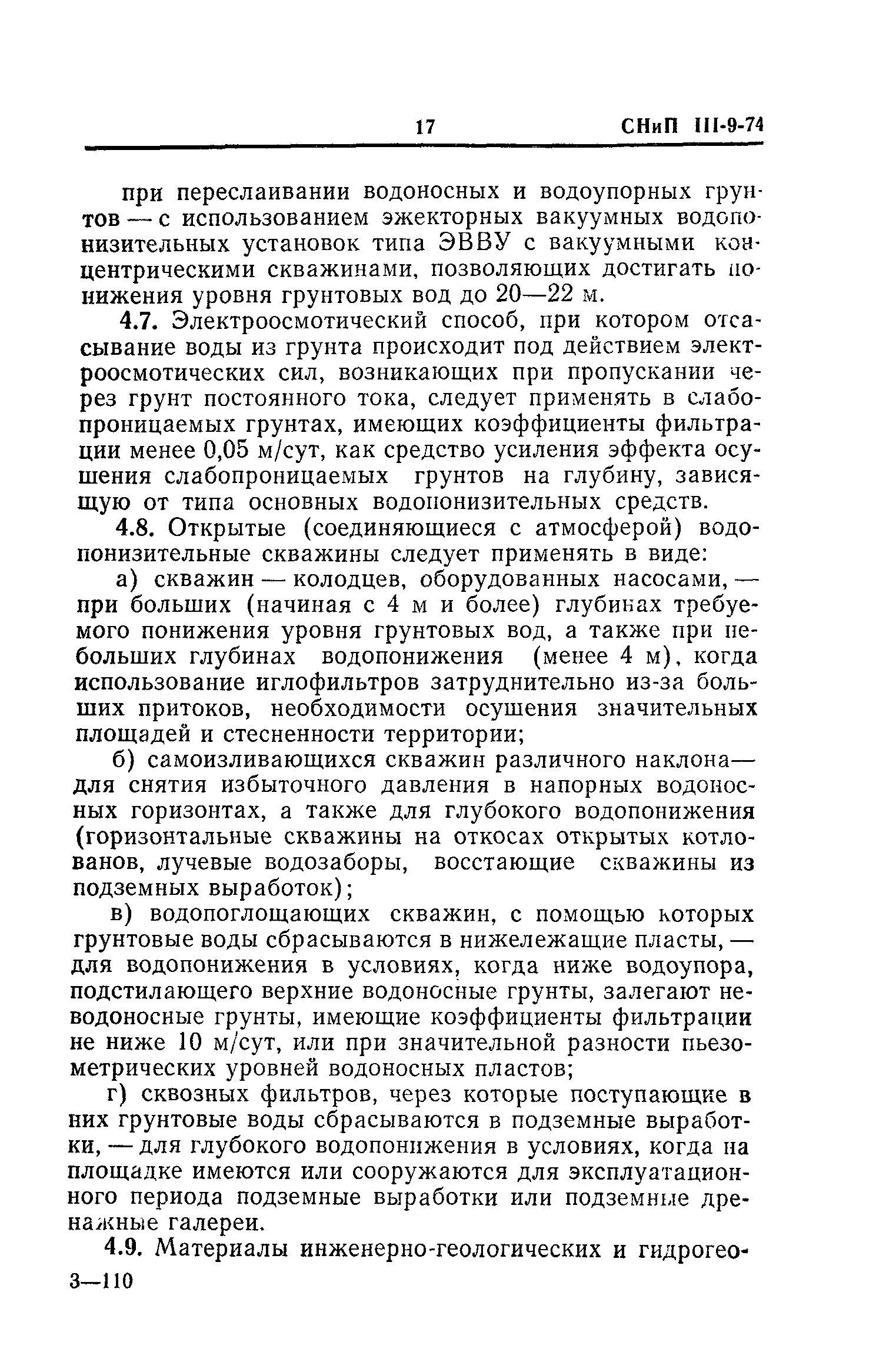 17 СНиП III-9-74

при переслаивании водоносных и водоупорных грунтов — с использованием эжекторных вакуумных водопонизительных установок типа ЭВВУ с вакуумными концентрическими скважинами, позволяющих достигать понижения уровня грунтовых вод до 20—22 м.

4.7. Электроосмотический способ, при котором отсасывание воды из грунта происходит под действием электроосмотических сил, возникающих при пропускании через грунт постоянного тока, следует применять в слабопроницаемых грунтах, имеющих коэффициенты фильтрации менее 0,05 м/сут, как средство усиления эффекта осушения слабопроницаемых грунтов на глубину, зависящую от типа основных водопонизительных средств.

4.8. Открытые (соединяющиеся с атмосферой) водопонизительные скважины следует применять в виде:

а) скважин — колодцев, оборудованных насосами, — при больших (начиная с 4 м и более) глубинах требуемого понижения уровня грунтовых вод, а также при небольших глубинах водопонижения (менее 4 м), когда использование иглофильтров затруднительно из-за больших притоков, необходимости осушения значительных площадей и стесненности территории;

б) самоизливающихся скважин различного наклона— для снятия избыточного давления в напорных водоносных горизонтах, а также для глубокого водопонижения (горизонтальные скважины на откосах открытых котлованов, лучевые водозаборы, восстающие скважины из подземных выработок);

в) водопоглощающих скважин, с помощью которых грунтовые воды сбрасываются в нижележащие пласты, — для водопонижения в условиях, когда ниже водоупора, подстилающего верхние водоносные грунты, залегают неводоносные грунты, имеющие коэффициенты фильтрации не ниже 10 м/сут, или при значительной разности пьезометрических уровней водоносных пластов;

г) сквозных фильтров, через которые поступающие в них грунтовые воды сбрасываются в подземные выработки, — для глубокого водопонижения в условиях, когда на площадке имеются или сооружаются для эксплуатационного периода подземные выработки или подземные дренажные галереи.

4.9. Материалы инженерно-геологических и гидрогео-

3—110